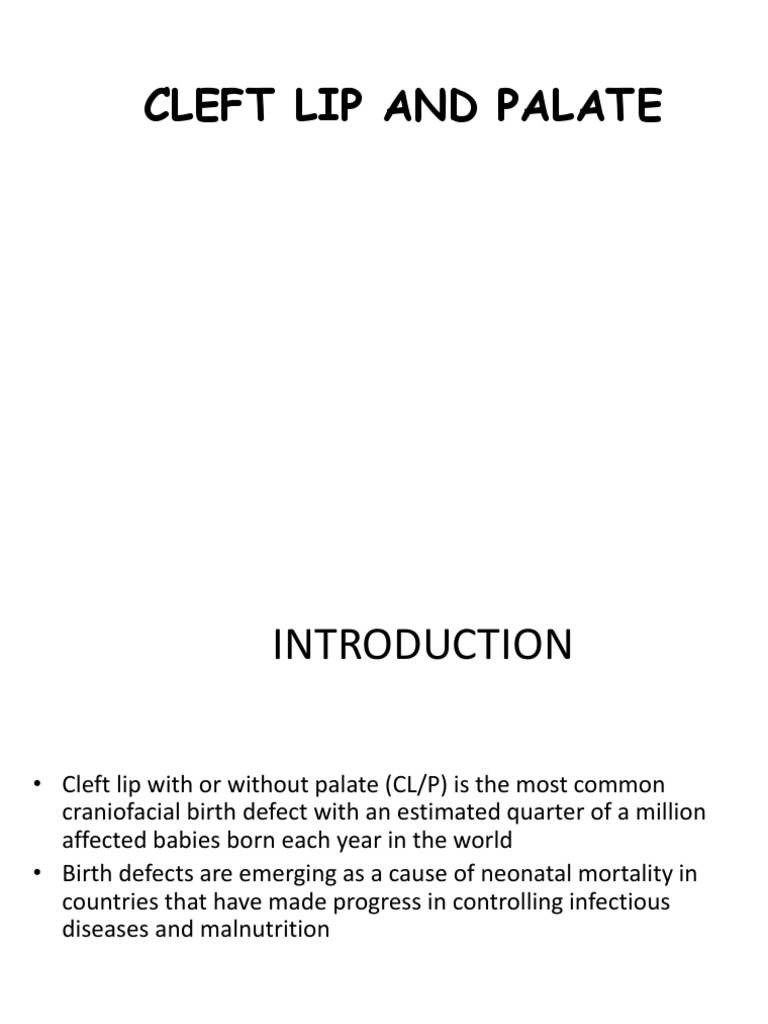 CLEFT LIP AND PALATE

INTRODUCTION

• Cleft lip with or without palate (CL/P) is the most common craniofacial birth defect with an estimated quarter of a million affected babies born each year in the world
• Birth defects are emerging as a cause of neonatal mortality in countries that have made progress in controlling infectious diseases and malnutrition